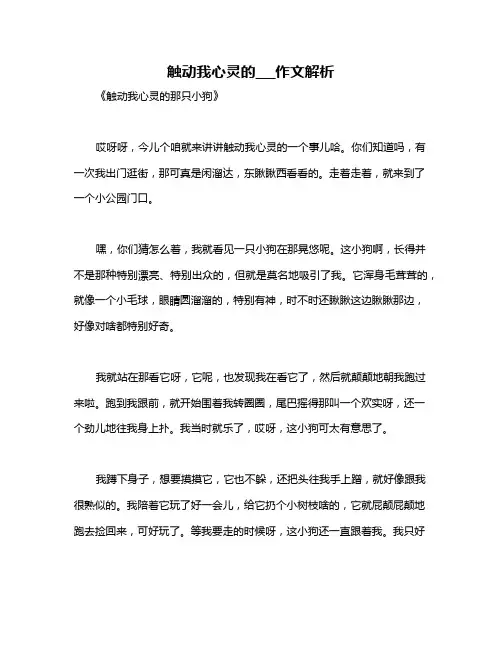 触动我心灵的___作文解析

《触动我心灵的那只小狗》

哎呀呀，今儿个咱就来讲讲触动我心灵的一个事儿哈。你们知道吗，有一次我出门逛街，那可真是闲溜达，东瞅瞅西看看的。走着走着，就来到了一个小公园门口。

嘿，你们猜怎么着，我就看见一只小狗在那晃悠呢。这小狗啊，长得并不是那种特别漂亮、特别出众的，但就是莫名地吸引了我。它浑身毛茸茸的，就像一个小毛球，眼睛圆溜溜的，特别有神，时不时还瞅瞅这边瞅瞅那边，好像对啥都特别好奇。

我就站在那看它呀，它呢，也发现我在看它了，然后就颠颠地朝我跑过来啦。跑到我跟前，就开始围着我转圈圈，尾巴摇得那叫一个欢实呀，还一个劲儿地往我身上扑。我当时就乐了，哎呀，这小狗可太有意思了。

我蹲下身子，想要摸摸它，它也不躲，还把头往我手上蹭，就好像跟我很熟似的。我陪着它玩了好一会儿，给它扔个小树枝啥的，它就屁颠屁颠地跑去捡回来，可好玩了。等我要走的时候呀，这小狗还一直跟着我。我只好